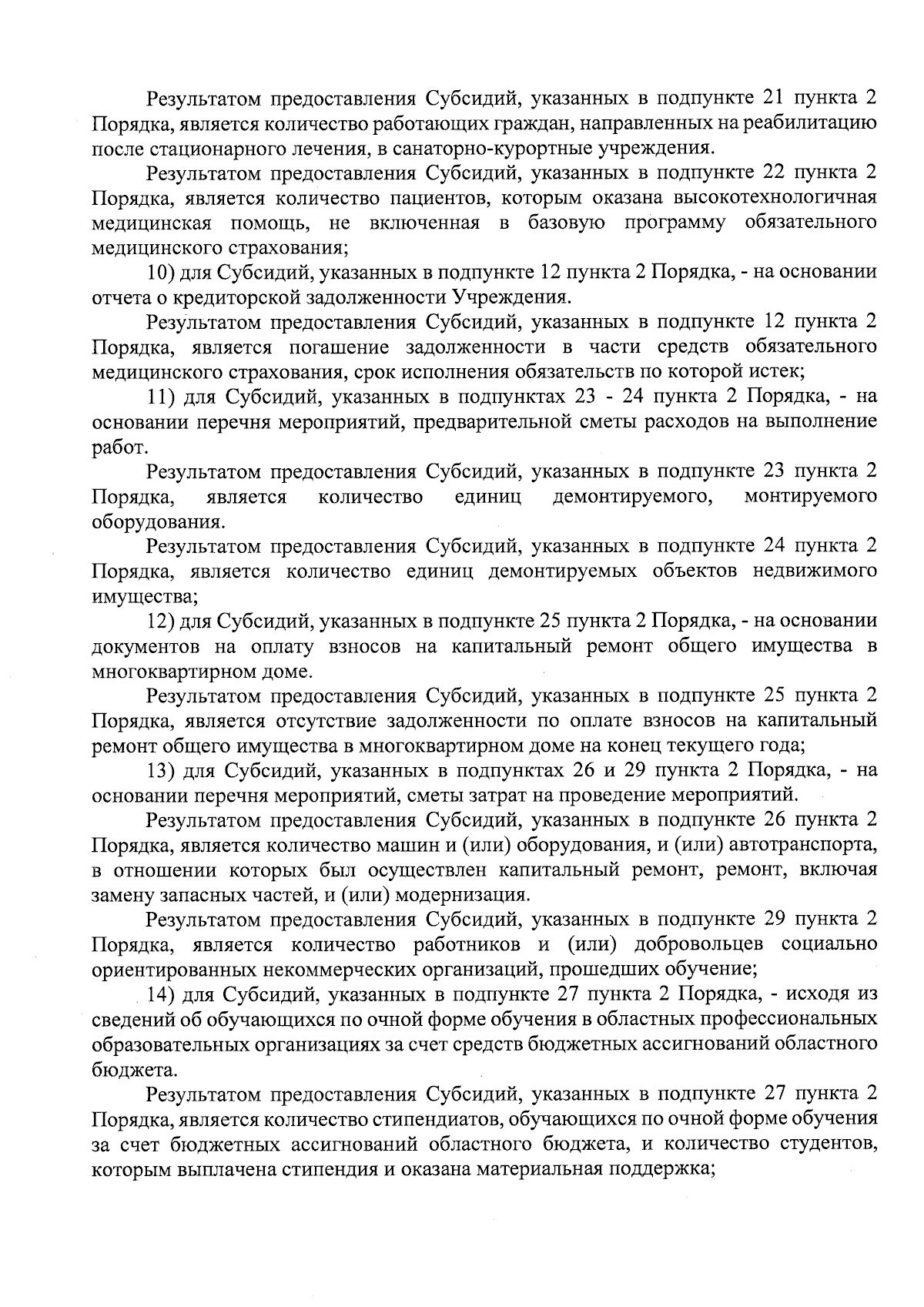 Результатом предоставления Субсидий, указанных в подпункте 21 пункта 2 Порядка, является количество работающих граждан, направленных на реабилитацию после стационарного лечения, в санаторно-курортные учреждения.

Результатом предоставления Субсидий, указанных в подпункте 22 пункта 2 Порядка, является количество пациентов, которым оказана высокотехнологичная медицинская помощь, не включенная в базовую программу обязательного медицинского страхования;

10) для Субсидий, указанных в подпункте 12 пункта 2 Порядка, - на основании отчета о кредиторской задолженности Учреждения.

Результатом предоставления Субсидий, указанных в подпункте 12 пункта 2 Порядка, является погашение задолженности в части средств обязательного медицинского страхования, срок исполнения обязательств по которой истек;

11) для Субсидий, указанных в подпунктах 23 - 24 пункта 2 Порядка, - на основании перечня мероприятий, предварительной сметы расходов на выполнение работ.

Результатом предоставления Субсидий, указанных в подпункте 23 пункта 2 Порядка, является количество единиц демонтируемого, монтируемого оборудования.

Результатом предоставления Субсидий, указанных в подпункте 24 пункта 2 Порядка, является количество единиц демонтируемых объектов недвижимого имущества;

12) для Субсидий, указанных в подпункте 25 пункта 2 Порядка, - на основании документов на оплату взносов на капитальный ремонт общего имущества в многоквартирном доме.

Результатом предоставления Субсидий, указанных в подпункте 25 пункта 2 Порядка, является отсутствие задолженности по оплате взносов на капитальный ремонт общего имущества в многоквартирном доме на конец текущего года;

13) для Субсидий, указанных в подпунктах 26 и 29 пункта 2 Порядка, - на основании перечня мероприятий, сметы затрат на проведение мероприятий.

Результатом предоставления Субсидий, указанных в подпункте 26 пункта 2 Порядка, является количество машин и (или) оборудования, и (или) автотранспорта, в отношении которых был осуществлен капитальный ремонт, ремонт, включая замену запасных частей, и (или) модернизация.

Результатом предоставления Субсидий, указанных в подпункте 29 пункта 2 Порядка, является количество работников и (или) добровольцев социально ориентированных некоммерческих организаций, прошедших обучение;

14) для Субсидий, указанных в подпункте 27 пункта 2 Порядка, - исходя из сведений об обучающихся по очной форме обучения в областных профессиональных образовательных организациях за счет средств бюджетных ассигнований областного бюджета.

Результатом предоставления Субсидий, указанных в подпункте 27 пункта 2 Порядка, является количество стипендиатов, обучающихся по очной форме обучения за счет бюджетных ассигнований областного бюджета, и количество студентов, которым выплачена стипендия и оказана материальная поддержка;